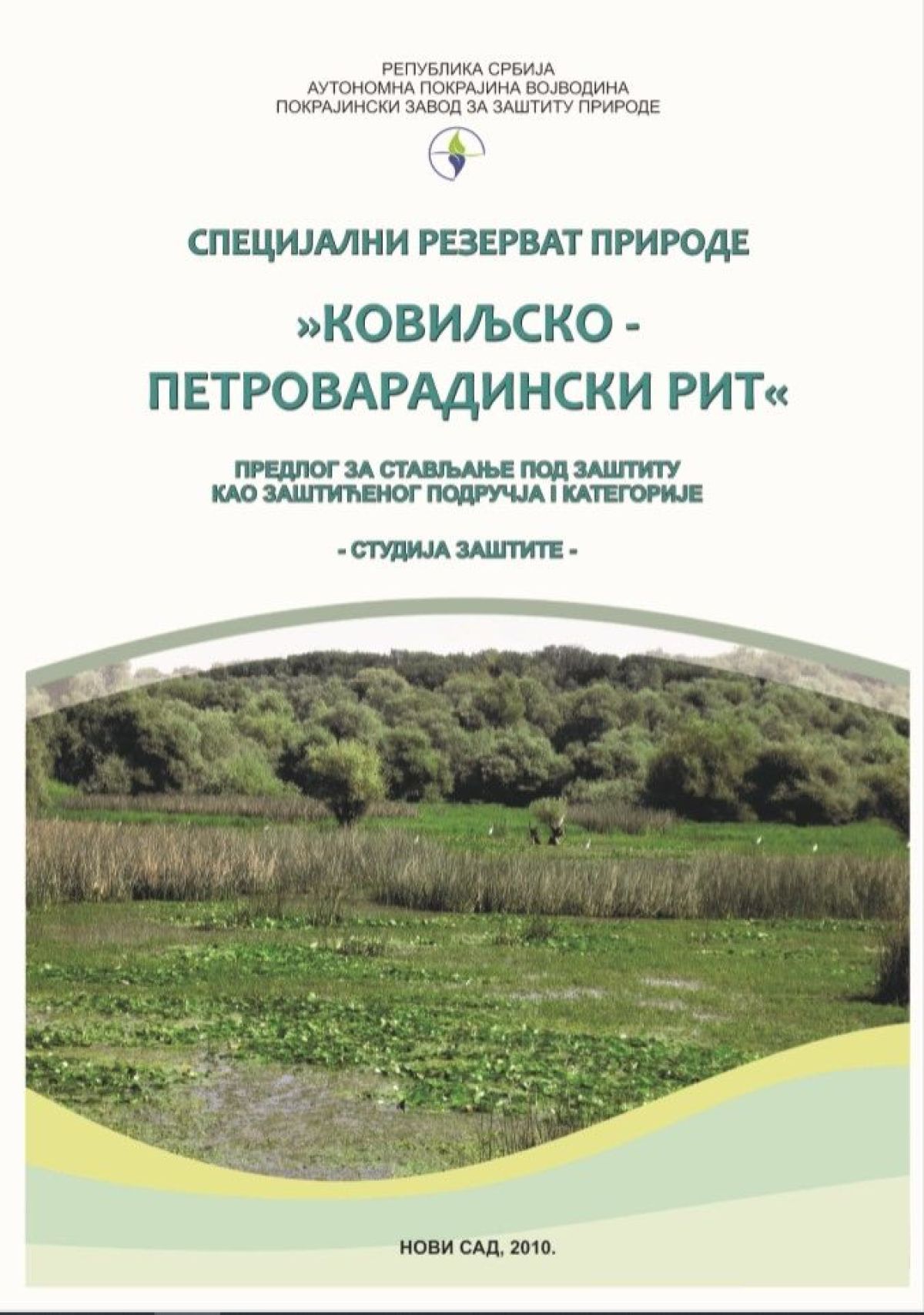 РЕПУБЛИКА СРБИЈА
АУТОНОМНА ПОКРАЈИНА ВОЈВОДИНА
ПОКРАЈИНСКИ ЗАВОД ЗА ЗАШТИТУ ПРИРОДЕ

СПЕЦИЈАЛНИ РЕЗЕРВАТ ПРИРОДЕ

»КОВИЉСКО - ПЕТРОВАРАДИНСКИ РИТ«

ПРЕДЛОГ ЗА СТАВЉАЊЕ ПОД ЗАШТИТУ
КАО ЗАШТИЋЕНОГ ПОДРУЧЈА I КАТЕГОРИЈЕ

- СТУДИЈА ЗАШТИТЕ -

НОВИ САД, 2010.